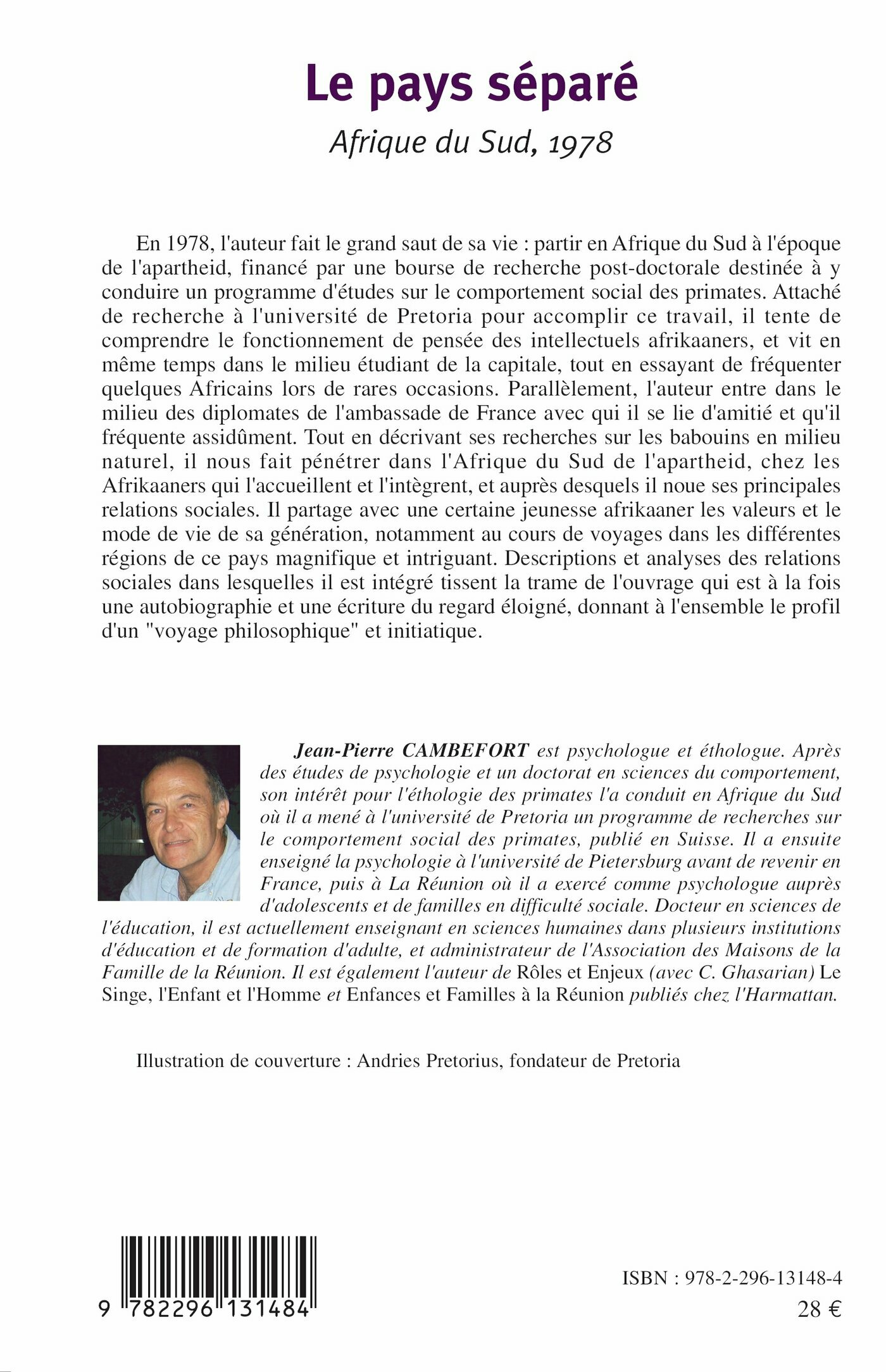 Le pays séparé

Afrique du Sud, 1978

En 1978, l'auteur fait le grand saut de sa vie : partir en Afrique du Sud à l'époque de l'apartheid, financé par une bourse de recherche post-doctorale destinée à y conduire un programme d'études sur le comportement social des primates. Attaché de recherche à l'université de Pretoria pour accomplir ce travail, il tente de comprendre le fonctionnement de pensée des intellectuels afrikaaners, et vit en même temps dans le milieu étudiant de la capitale, tout en essayant de fréquenter quelques Africains lors de rares occasions. Parallèlement, l'auteur entre dans le milieu des diplomates de l'ambassade de France avec qui il se lie d'amitié et qu'il fréquente assidûment. Tout en décrivant ses recherches sur les babouins en milieu naturel, il nous fait pénétrer dans l'Afrique du Sud de l'apartheid, chez les Afrikaaners qui l'accueillent et l'intègrent, et auprès desquels il noue ses principales relations sociales. Il partage avec une certaine jeunesse afrikaaner les valeurs et le mode de vie de sa génération, notamment au cours de voyages dans les différentes régions de ce pays magnifique et intriguant. Descriptions et analyses des relations sociales dans lesquelles il est intégré tissent la trame de l'ouvrage qui est à la fois une autobiographie et une écriture du regard éloigné, donnant à l'ensemble le profil d'un "voyage philosophique" et initiatique.

Jean-Pierre CAMBEFORT est psychologue et éthologue. Après des études de psychologie et un doctorat en sciences du comportement, son intérêt pour l'éthologie des primates l'a conduit en Afrique du Sud où il a mené à l'université de Pretoria un programme de recherches sur le comportement social des primates, publié en Suisse. Il a ensuite enseigné la psychologie à l'université de Pietersburg avant de revenir en France, puis à La Réunion où il a exercé comme psychologue auprès d'adolescents et de familles en difficulté sociale. Docteur en sciences de l'éducation, il est actuellement enseignant en sciences humaines dans plusieurs institutions d'éducation et de formation d'adulte, et administrateur de l'Association des Maisons de la Famille de la Réunion. Il est également l'auteur de Rôles et Enjeux (avec C. Ghasarian) Le Singe, l'Enfant et l'Homme et Enfances et Familles à la Réunion publiés chez l'Harmattan.

Illustration de couverture : Andries Pretorius, fondateur de Pretoria

9 782296 131484

ISBN : 978-2-296-13148-4
28 €